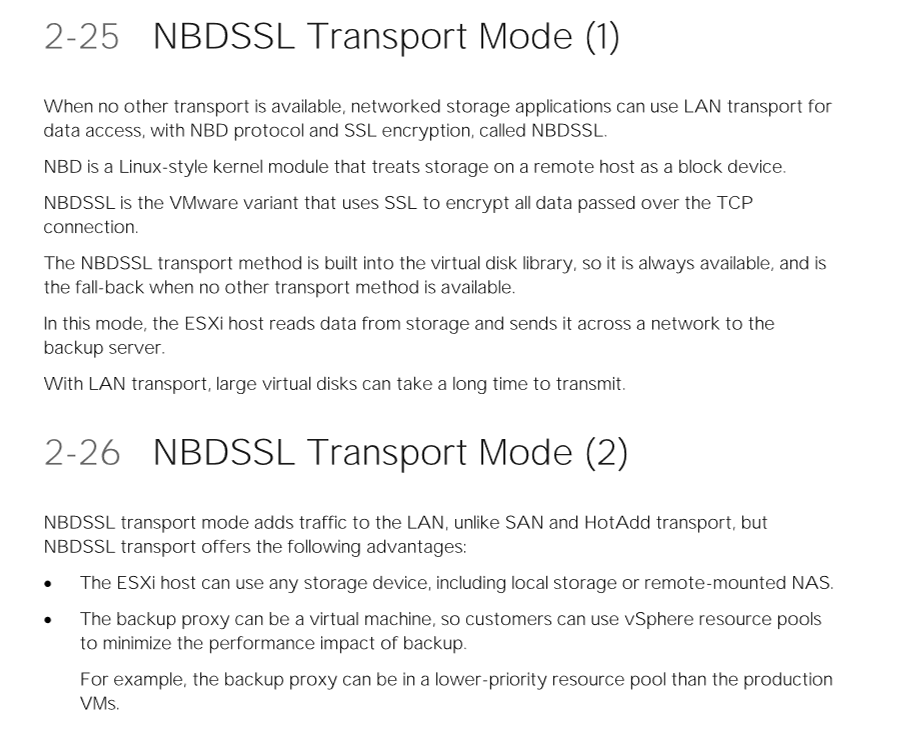 2-25 NBDSSL Transport Mode (1)

When no other transport is available, networked storage applications can use LAN transport for data access, with NBD protocol and SSL encryption, called NBDSSL.

NBD is a Linux-style kernel module that treats storage on a remote host as a block device.

NBDSSL is the VMware variant that uses SSL to encrypt all data passed over the TCP connection.

The NBDSSL transport method is built into the virtual disk library, so it is always available, and is the fall-back when no other transport method is available.

In this mode, the ESXi host reads data from storage and sends it across a network to the backup server.

With LAN transport, large virtual disks can take a long time to transmit.

2-26 NBDSSL Transport Mode (2)

NBDSSL transport mode adds traffic to the LAN, unlike SAN and HotAdd transport, but NBDSSL transport offers the following advantages:

• The ESXi host can use any storage device, including local storage or remote-mounted NAS.

• The backup proxy can be a virtual machine, so customers can use vSphere resource pools to minimize the performance impact of backup.

For example, the backup proxy can be in a lower-priority resource pool than the production VMs.